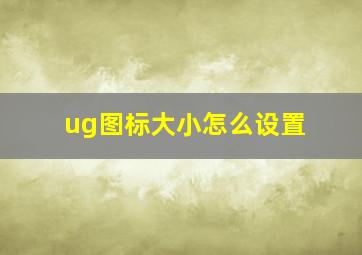 ug图标大小怎么设置